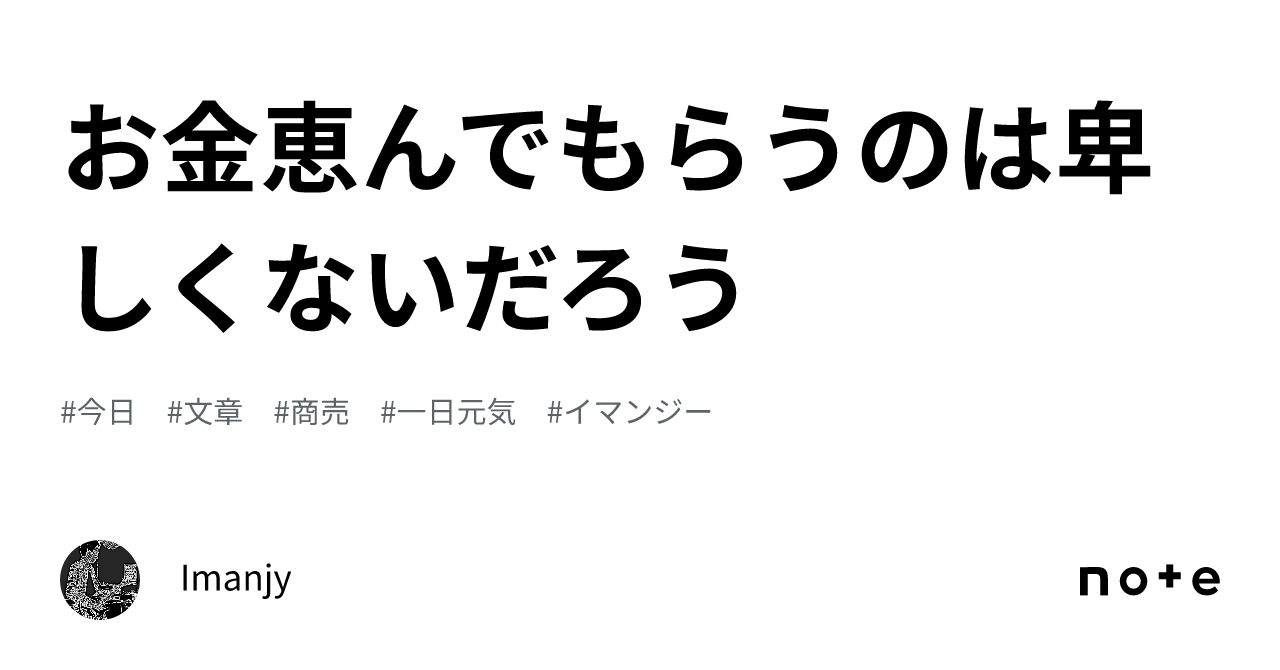 お金恵んでもらうのは卑しくないだろう

#今日 #文章 #商売 #一日元気 #イマンジー

Imanjy

note